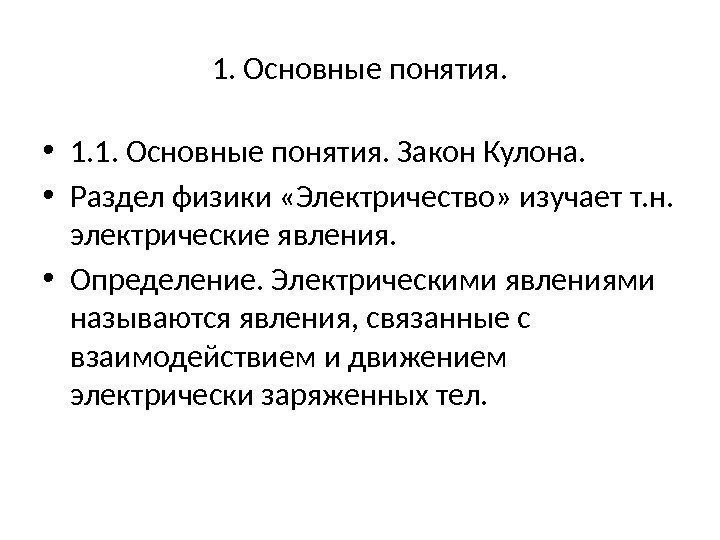 1. Основные понятия.

• 1.1. Основные понятия. Закон Кулона.
• Раздел физики «Электричество» изучает т.н. электрические явления.
• Определение. Электрическими явлениями называются явления, связанные с взаимодействием и движением электрически заряженных тел.